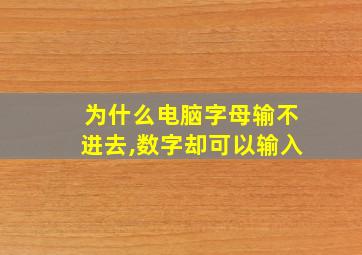 为什么电脑字母输不进去,数字却可以输入